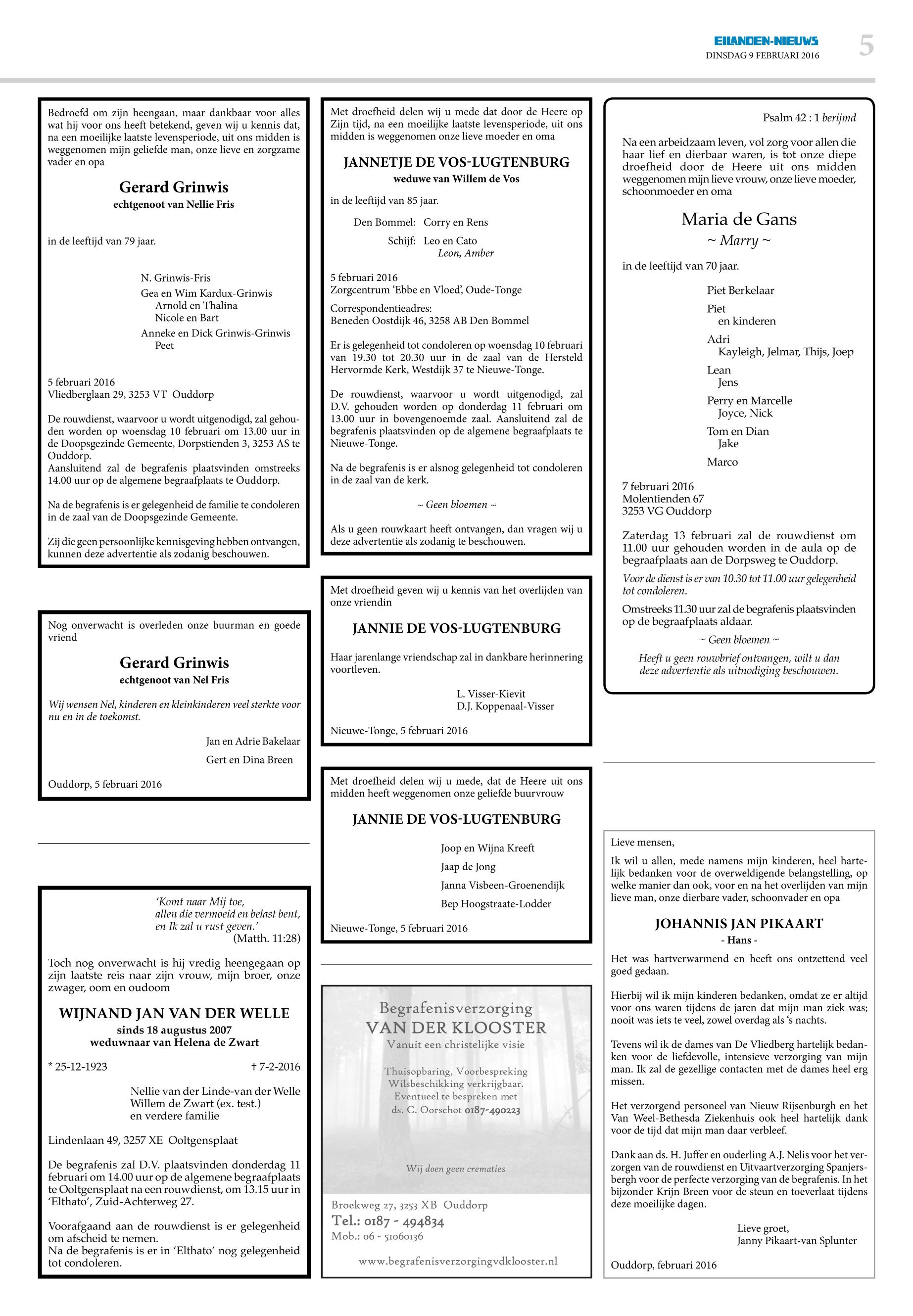 EILANDEN-NIEUWS
DINSDAG 9 FEBRUARI 2016
5

Bedroefd om zijn heengaan, maar dankbaar voor alles wat hij voor ons heeft betekend, geven wij u kennis dat, na een moeilijke laatste levensperiode, uit ons midden is weggenomen mijn geliefde man, onze lieve en zorgzame vader en opa

Gerard Grinwis
echtgenoot van Nellie Fris

in de leeftijd van 79 jaar.

N. Grinwis-Fris
Gea en Wim Kardux-Grinwis
Arnold en Thalina
Nicole en Bart
Anneke en Dick Grinwis-Grinwis
Peet

5 februari 2016
Vliedberglaan 29, 3253 VT Ouddorp

De rouwdienst, waarvoor u wordt uitgenodigd, zal gehouden worden op woensdag 10 februari om 13.00 uur in de Doopsgezinde Gemeente, Dorpstienden 3, 3253 AS te Ouddorp.
Aansluitend zal de begrafenis plaatsvinden omstreeks 14.00 uur op de algemene begraafplaats te Ouddorp.

Na de begrafenis is er gelegenheid de familie te condoleren in de zaal van de Doopsgezinde Gemeente.

Zij die geen persoonlijke kennisgeving hebben ontvangen, kunnen deze advertentie als zodanig beschouwen.

Nog onverwacht is overleden onze buurman en goede vriend

Gerard Grinwis
echtgenoot van Nel Fris

Wij wensen Nel, kinderen en kleinkinderen veel sterkte voor nu en in de toekomst.

Jan en Adrie Bakelaar
Gert en Dina Breen

Ouddorp, 5 februari 2016

'Komt naar Mij toe,
allen die vermoeid en belast bent,
en Ik zal u rust geven.'
(Matth. 11:28)

Toch nog onverwacht is hij vredig heengegaan op zijn laatste reis naar zijn vrouw, mijn broer, onze zwager, oom en oudoom

WIJNAND JAN VAN DER WELLE
sinds 18 augustus 2007
weduwnaar van Helena de Zwart

* 25-12-1923 † 7-2-2016

Nellie van der Linde-van der Welle
Willem de Zwart (ex. test.)
en verdere familie

Lindenlaan 49, 3257 XE Ooltgensplaat

De begrafenis zal D.V. plaatsvinden donderdag 11 februari om 14.00 uur op de algemene begraafplaats te Ooltgensplaat na een rouwdienst, om 13.15 uur in 'Elthato', Zuid-Achterweg 27.

Voorafgaand aan de rouwdienst is er gelegenheid om afscheid te nemen.
Na de begrafenis is er in 'Elthato' nog gelegenheid tot condoleren.

Met droefheid delen wij u mede dat door de Heere op Zijn tijd, na een moeilijke laatste levensperiode, uit ons midden is weggenomen onze lieve moeder en oma

JANNETJE DE VOS-LUGTENBURG
weduwe van Willem de Vos

in de leeftijd van 85 jaar.

Den Bommel: Corry en Rens
Schijf: Leo en Cato
Leon, Amber

5 februari 2016
Zorgcentrum 'Ebbe en Vloed', Oude-Tonge

Correspondentieadres:
Beneden Oostdijk 46, 3258 AB Den Bommel

Er is gelegenheid tot condoleren op woensdag 10 februari van 19.30 tot 20.30 uur in de zaal van de Hersteld Hervormde Kerk, Westdijk 37 te Nieuwe-Tonge.

De rouwdienst, waarvoor u wordt uitgenodigd, zal D.V. gehouden worden op donderdag 11 februari om 13.00 uur in bovengenoemde zaal. Aansluitend zal de begrafenis plaatsvinden op de algemene begraafplaats te Nieuwe-Tonge.

Na de begrafenis is er alsnog gelegenheid tot condoleren in de zaal van de kerk.

~ Geen bloemen ~

Als u geen rouwkaart heeft ontvangen, dan vragen wij u deze advertentie als zodanig te beschouwen.

Met droefheid geven wij u kennis van het overlijden van onze vriendin

JANNIE DE VOS-LUGTENBURG

Haar jarenlange vriendschap zal in dankbare herinnering voortleven.

L. Visser-Kievit
D.J. Koppenaal-Visser

Nieuwe-Tonge, 5 februari 2016

Met droefheid delen wij u mede, dat de Heere uit ons midden heeft weggenomen onze geliefde buurvrouw

JANNIE DE VOS-LUGTENBURG

Joop en Wijna Kreeft
Jaap de Jong
Janna Visbeen-Groenendijk
Bep Hoogstraate-Lodder

Nieuwe-Tonge, 5 februari 2016

Begrafenisverzorging
VAN DER KLOOSTER
Vanuit een christelijke visie

Thuisopbaring, Voorbespreking
Wilsbeschikking verkrijgbaar.
Eventueel te bespreken met
ds. C. Oorschot 0187-490223

Wij doen geen crematies

Broekweg 27, 3253 XB Ouddorp
Tel.: 0187 - 494834
Mob.: 06 - 51060136

www.begrafenisverzorgingvdklooster.nl

Psalm 42 : 1 berijmd

Na een arbeidzaam leven, vol zorg voor allen die haar lief en dierbaar waren, is tot onze diepe droefheid door de Heere uit ons midden weggenomen mijn lieve vrouw, onze lieve moeder, schoonmoeder en oma

Maria de Gans
~ Marry ~

in de leeftijd van 70 jaar.

Piet Berkelaar
Piet
en kinderen
Adri
Kayleigh, Jelmar, Thijs, Joep
Lean
Jens
Perry en Marcelle
Joyce, Nick
Tom en Dian
Jake
Marco

7 februari 2016
Molentienden 67
3253 VG Ouddorp

Zaterdag 13 februari zal de rouwdienst om 11.00 uur gehouden worden in de aula op de begraafplaats aan de Dorpsweg te Ouddorp.

Voor de dienst is er van 10.30 tot 11.00 uur gelegenheid tot condoleren.

Omstreeks 11.30 uur zal de begrafenis plaatsvinden op de begraafplaats aldaar.

~ Geen bloemen ~

Heeft u geen rouwbrief ontvangen, wilt u dan deze advertentie als uitnodiging beschouwen.

Lieve mensen,

Ik wil u allen, mede namens mijn kinderen, heel hartelijk bedanken voor de overweldigende belangstelling, op welke manier dan ook, voor en na het overlijden van mijn lieve man, onze dierbare vader, schoonvader en opa

JOHANNIS JAN PIKAART
- Hans -

Het was hartverwarmend en heeft ons ontzettend veel goed gedaan.

Hierbij wil ik mijn kinderen bedanken, omdat ze er altijd voor ons waren tijdens de jaren dat mijn man ziek was; nooit was iets te veel, zowel overdag als 's nachts.

Tevens wil ik de dames van De Vliedberg hartelijk bedanken voor de liefdevolle, intensieve verzorging van mijn man. Ik zal de gezellige contacten met de dames heel erg missen.

Het verzorgend personeel van Nieuw Rijsenburgh en het Van Weel-Bethesda Ziekenhuis ook heel hartelijk dank voor de tijd dat mijn man daar verbleef.

Dank aan ds. H. Juffer en ouderling A.J. Nelis voor het verzorgen van de rouwdienst en Uitvaartverzorging Spanjersbergh voor de perfecte verzorging van de begrafenis. In het bijzonder Krijn Breen voor de steun en toeverlaat tijdens deze moeilijke dagen.

Lieve groet,
Janny Pikaart-van Splunter

Ouddorp, februari 2016